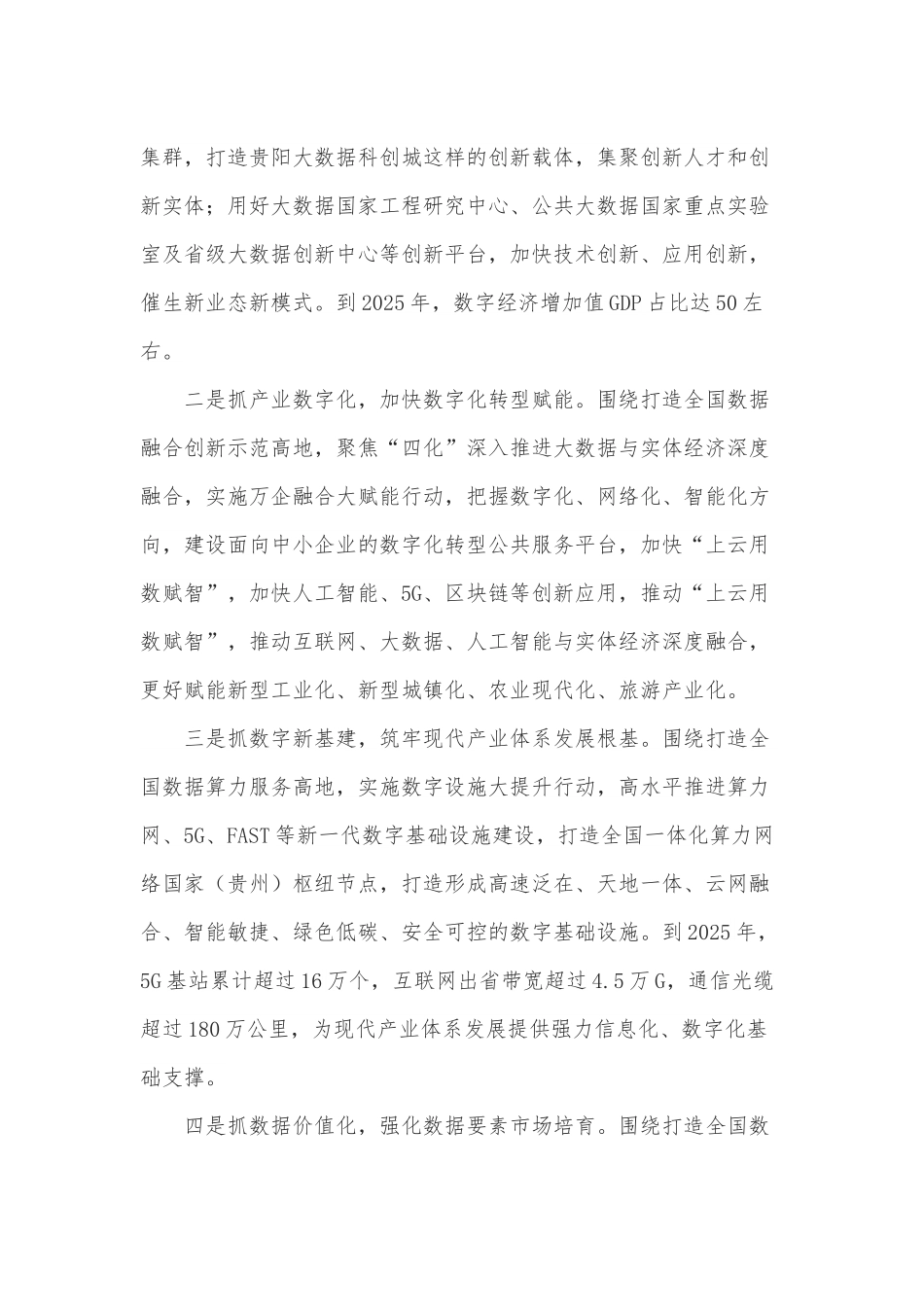 集群，打造贵阳大数据科创城这样的创新载体，集聚创新人才和创新实体；用好大数据国家工程研究中心、公共大数据国家重点实验室及省级大数据创新中心等创新平台，加快技术创新、应用创新，催生新业态新模式。到2025年，数字经济增加值GDP占比达50左右。

二是抓产业数字化，加快数字化转型赋能。围绕打造全国数据融合创新示范高地，聚焦“四化”深入推进大数据与实体经济深度融合，实施万企融合大赋能行动，把握数字化、网络化、智能化方向，建设面向中小企业的数字化转型公共服务平台，加快“上云用数赋智”，加快人工智能、5G、区块链等创新应用，推动“上云用数赋智”，推动互联网、大数据、人工智能与实体经济深度融合，更好赋能新型工业化、新型城镇化、农业现代化、旅游产业化。

三是抓数字新基建，筑牢现代产业体系发展根基。围绕打造全国数据算力服务高地，实施数字设施大提升行动，高水平推进算力网、5G、FAST等新一代数字基础设施建设，打造全国一体化算力网络国家（贵州）枢纽节点，打造形成高速泛在、天地一体、云网融合、智能敏捷、绿色低碳、安全可控的数字基础设施。到2025年，5G基站累计超过16万个，互联网出省带宽超过4.5万G，通信光缆超过180万公里，为现代产业体系发展提供强力信息化、数字化基础支撑。

四是抓数据价值化，强化数据要素市场培育。围绕打造全国数